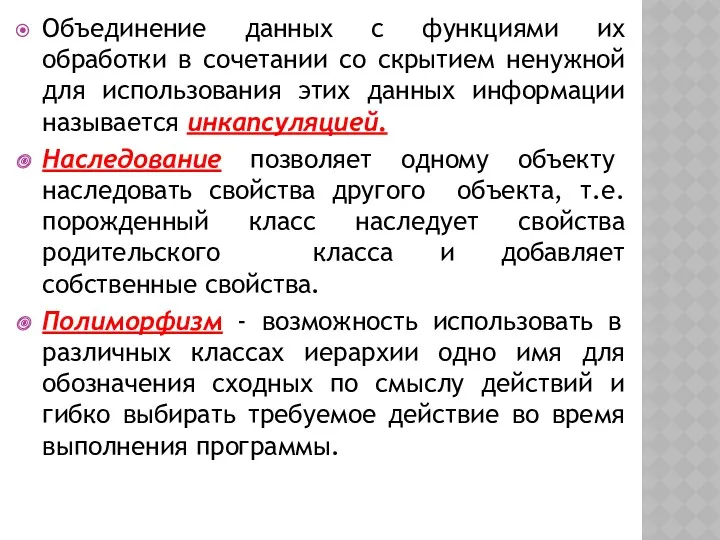 Объединение данных с функциями их обработки в сочетании со скрытием ненужной для использования этих данных информации называется инкапсуляцией.

Наследование позволяет одному объекту наследовать свойства другого объекта, т.е. порожденный класс наследует свойства родительского класса и добавляет собственные свойства.

Полиморфизм - возможность использовать в различных классах иерархии одно имя для обозначения сходных по смыслу действий и гибко выбирать требуемое действие во время выполнения программы.